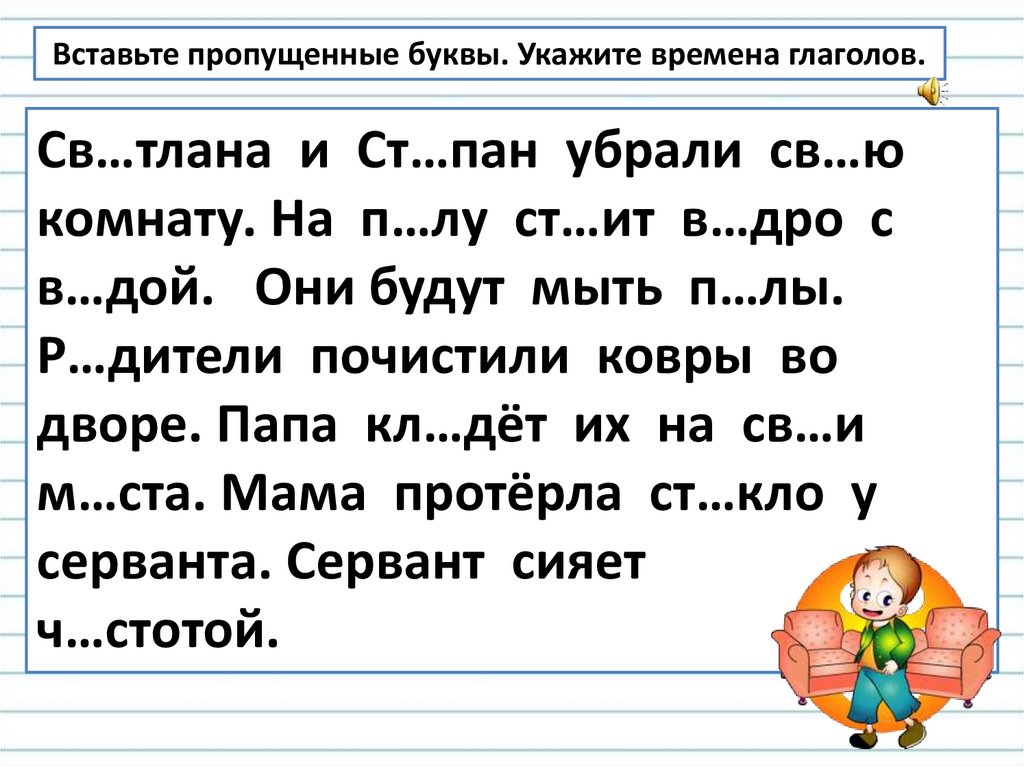 Вставьте пропущенные буквы. Укажите времена глаголов.

Св…тлана и Ст…пан убрали св…ю комнату. На п…лу ст…ит в…дро с в…дой. Они будут мыть п…лы. Р…дители почистили ковры во дворе. Папа кл…дёт их на св…и м…ста. Мама протёрла ст…кло у серванта. Сервант сияет ч…стотой.